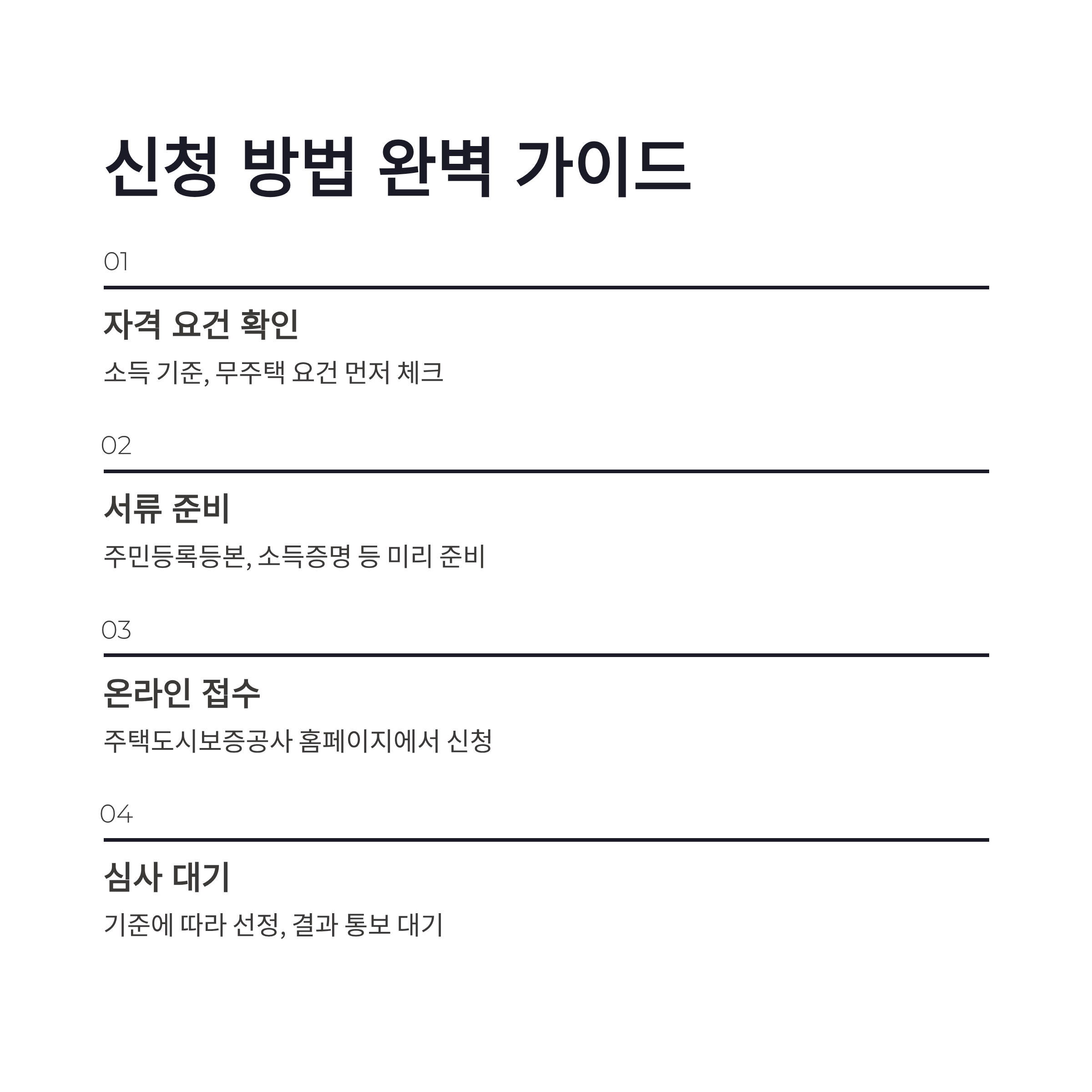 신청 방법 완벽 가이드

01

자격 요건 확인

소득 기준, 무주택 요건 먼저 체크

02

서류 준비

주민등록등본, 소득증명 등 미리 준비

03

온라인 접수

주택도시보증공사 홈페이지에서 신청

04

심사 대기

기준에 따라 선정, 결과 통보 대기